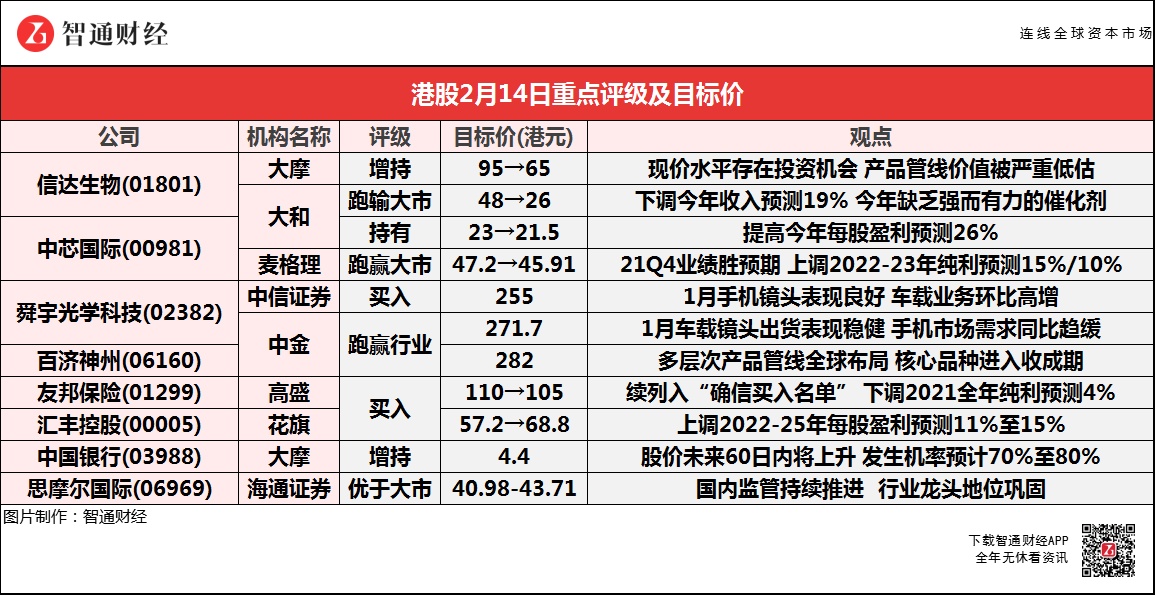 智通财经

连线全球资本市场

港股2月14日重点评级及目标价

| 公司 | 机构名称 | 评级 | 目标价(港元) | 观点 |
|---|---|---|---|---|
| 信达生物(01801) | 大摩 | 增持 | 95→65 | 现价水平存在投资机会 产品管线价值被严重低估 |
| | 大和 | 跑输大市 | 48→26 | 下调今年收入预测19% 今年缺乏强而有力的催化剂 |
| 中芯国际(00981) | | 持有 | 23→21.5 | 提高今年每股盈利预测26% |
| | 麦格理 | 跑赢大市 | 47.2→45.91 | 21Q4业绩胜预期 上调2022-23年纯利预测15%/10% |
| 舜宇光学科技(02382) | 中信证券 | 买入 | 255 | 1月手机镜头表现良好 车载业务环比高增 |
| | 中金 | 跑赢行业 | 271.7 | 1月车载镜头出货表现稳健 手机市场需求同比趋缓 |
| 百济神州(06160) | | | 282 | 多层次产品管线全球布局 核心品种进入收成期 |
| 友邦保险(01299) | 高盛 | 买入 | 110→105 | 续列入“确信买入名单” 下调2021全年纯利预测4% |
| 汇丰控股(00005) | 花旗 | | 57.2→68.8 | 上调2022-25年每股盈利预测11%至15% |
| 中国银行(03988) | 大摩 | 增持 | 4.4 | 股价未来60日内将上升 发生机率预计70%至80% |
| 思摩尔国际(06969) | 海通证券 | 优于大市 | 40.98-43.71 | 国内监管持续推进 行业龙头地位巩固 |

图片制作：智通财经

下载智通财经APP
全年无休看资讯